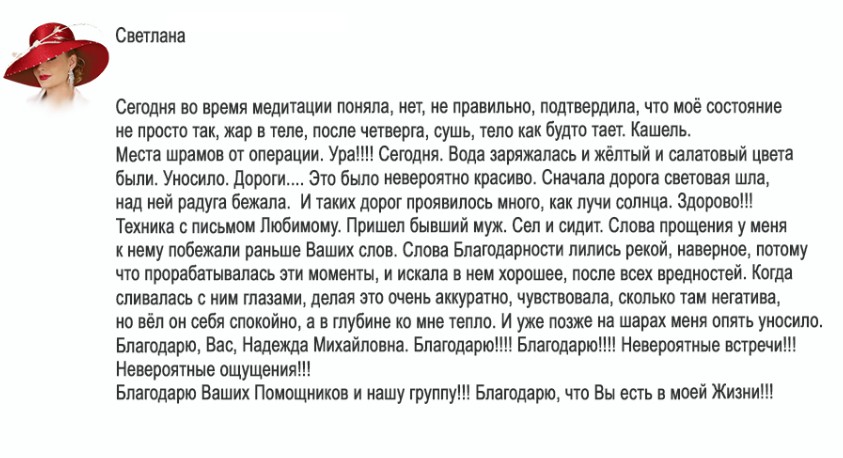 Светлана

Сегодня во время медитации поняла, нет, не правильно, подтвердила, что моё состояние не просто так, жар в теле, после четверга, сушь, тело как будто тает. Кашель. Места шрамов от операции. Ура!!!! Сегодня. Вода заряжалась и жёлтый и салатовый цвета были. Уносило. Дороги.... Это было невероятно красиво. Сначала дорога световая шла, над ней радуга бежала. И таких дорог проявилось много, как лучи солнца. Здорово!!! Техника с письмом Любимому. Пришел бывший муж. Сел и сидит. Слова прощения у меня к нему побежали раньше Ваших слов. Слова Благодарности лились рекой, наверное, потому что прорабатывалась эти моменты, и искала в нем хорошее, после всех вредностей. Когда сливалась с ним глазами, делая это очень аккуратно, чувствовала, сколько там негатива, но вёл он себя спокойно, а в глубине ко мне тепло. И уже позже на шарах меня опять уносило. Благодарю, Вас, Надежда Михайловна. Благодарю!!!! Благодарю!!!! Невероятные встречи!!! Невероятные ощущения!!!
Благодарю Ваших Помощников и нашу группу!!! Благодарю, что Вы есть в моей Жизни!!!